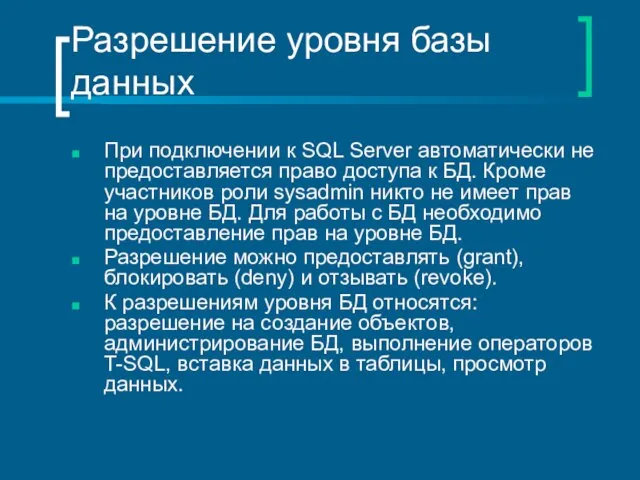 Разрешение уровня базы данных

При подключении к SQL Server автоматически не предоставляется право доступа к БД. Кроме участников роли sysadmin никто не имеет прав на уровне БД. Для работы с БД необходимо предоставление прав на уровне БД.

Разрешение можно предоставлять (grant), блокировать (deny) и отзывать (revoke).

К разрешениям уровня БД относятся: разрешение на создание объектов, администрирование БД, выполнение операторов T-SQL, вставка данных в таблицы, просмотр данных.